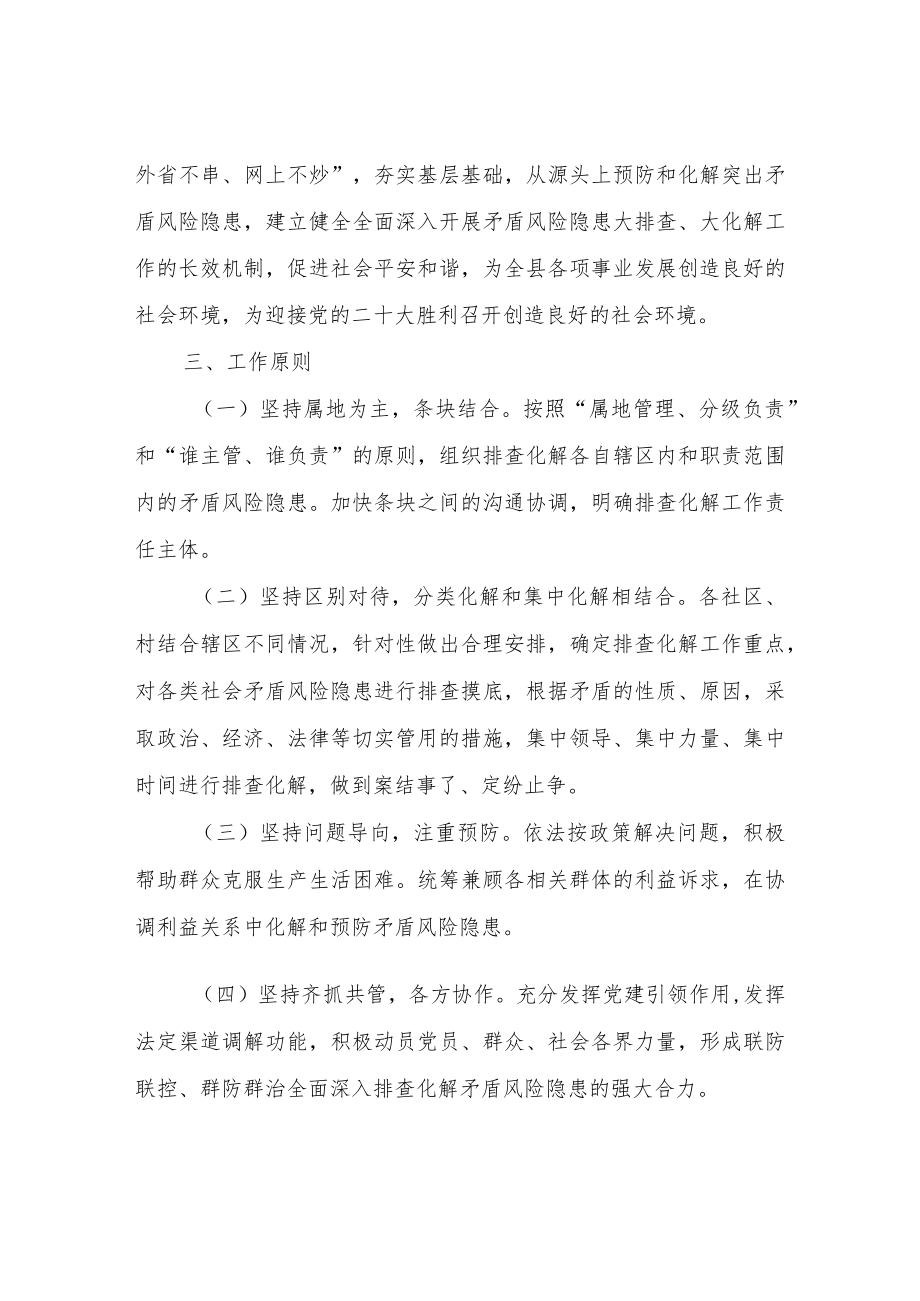 外省不串、网上不炒”，夯实基层基础，从源头上预防和化解突出矛盾风险隐患，建立健全全面深入开展矛盾风险隐患大排查、大化解工作的长效机制，促进社会平安和谐，为全县各项事业发展创造良好的社会环境，为迎接党的二十大胜利召开创造良好的社会环境。

三、工作原则

（一）坚持属地为主，条块结合。按照“属地管理、分级负责”和“谁主管、谁负责”的原则，组织排查化解各自辖区内和职责范围内的矛盾风险隐患。加快条块之间的沟通协调，明确排查化解工作责任主体。

（二）坚持区别对待，分类化解和集中化解相结合。各社区、村结合辖区不同情况，针对性做出合理安排，确定排查化解工作重点，对各类社会矛盾风险隐患进行排查摸底，根据矛盾的性质、原因，采取政治、经济、法律等切实管用的措施，集中领导、集中力量、集中时间进行排查化解，做到案结事了、定纷止争。

（三）坚持问题导向，注重预防。依法按政策解决问题，积极帮助群众克服生产生活困难。统筹兼顾各相关群体的利益诉求，在协调利益关系中化解和预防矛盾风险隐患。

（四）坚持齐抓共管，各方协作。充分发挥党建引领作用，发挥法定渠道调解功能，积极动员党员、群众、社会各界力量，形成联防联控、群防群治全面深入排查化解矛盾风险隐患的强大合力。